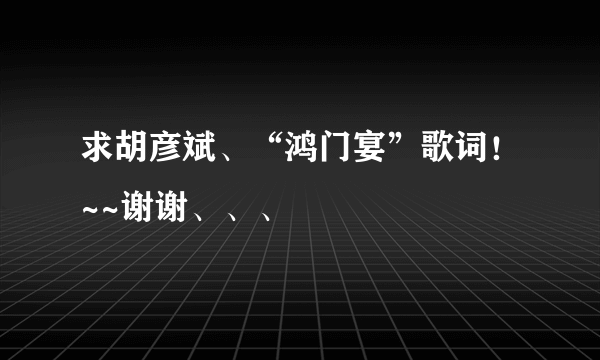 求胡彦斌、“鸿门宴”歌词！~~谢谢、、、